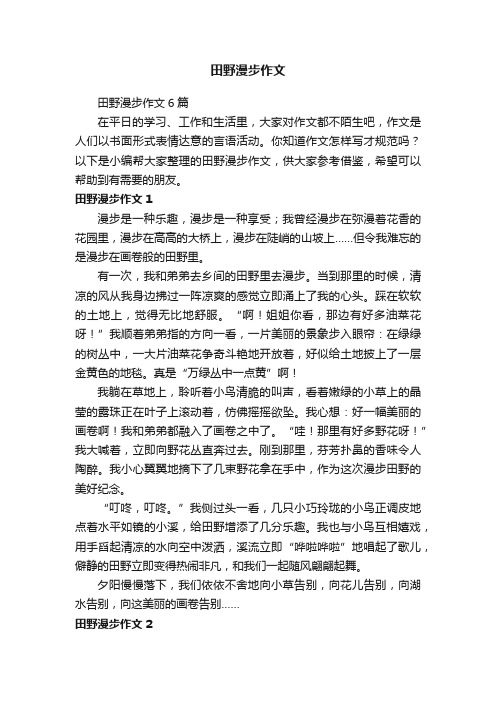 田野漫步作文

田野漫步作文6篇

在平日的学习、工作和生活里，大家对作文都不陌生吧，作文是人们以书面形式表情达意的言语活动。你知道作文怎样写才规范吗？以下是小编帮大家整理的田野漫步作文，供大家参考借鉴，希望可以帮助到有需要的朋友。

田野漫步作文1

漫步是一种乐趣，漫步是一种享受；我曾经漫步在弥漫着花香的花园里，漫步在高高的大桥上，漫步在陡峭的山坡上……但令我难忘的是漫步在画卷般的田野里。

有一次，我和弟弟去乡间的田野里去漫步。当到那里的时候，清凉的风从我身边拂过一阵凉爽的感觉立即涌上了我的心头。踩在软软的土地上，觉得无比地舒服。“啊！姐姐你看，那边有好多油菜花呀！”我顺着弟弟指的方向一看，一片美丽的景象步入眼帘：在绿绿的树丛中，一大片油菜花争奇斗艳地开放着，好似给土地披上了一层金黄色的地毯。真是“万绿丛中一点黄”啊！

我躺在草地上，聆听着小鸟清脆的叫声，看着嫩绿的小草上的晶莹的露珠正在叶子上滚动着，仿佛摇摇欲坠。我心想：好一幅美丽的画卷啊！我和弟弟都融入了画卷之中了。“哇！那里有好多野花呀！”我大喊着，立即向野花丛直奔过去。刚到那里，芬芳扑鼻的香味令人陶醉。我小心翼翼地摘下了几束野花拿在手中，作为这次漫步田野的美好纪念。

“叮咚，叮咚。”我侧过头一看，几只小巧玲珑的小鸟正调皮地点着水平如镜的小溪，给田野增添了几分乐趣。我也与小鸟互相嬉戏，用手舀起清凉的水向空中泼洒，溪流立即“哗啦哗啦”地唱起了歌儿，僻静的田野立即变得热闹非凡，和我们一起随风翩翩起舞。

夕阳慢慢落下，我们依依不舍地向小草告别，向花儿告别，向湖水告别，向这美丽的画卷告别……

田野漫步作文2